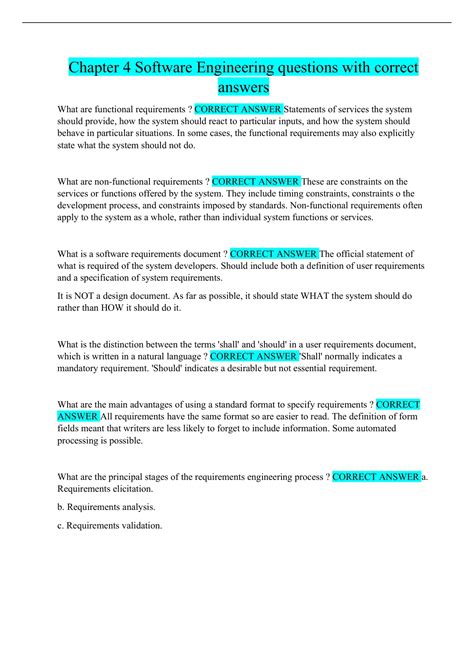 Chapter 4 Software Engineering questions with correct answers

What are functional requirements ? CORRECT ANSWER Statements of services the system should provide, how the system should react to particular inputs, and how the system should behave in particular situations. In some cases, the functional requirements may also explicitly state what the system should not do.

What are non-functional requirements ? CORRECT ANSWER These are constraints on the services or functions offered by the system. They include timing constraints, constraints o the development process, and constraints imposed by standards. Non-functional requirements often apply to the system as a whole, rather than individual system functions or services.

What is a software requirements document ? CORRECT ANSWER The official statement of what is required of the system developers. Should include both a definition of user requirements and a specification of system requirements.

It is NOT a design document. As far as possible, it should state WHAT the system should do rather than HOW it should do it.

What is the distinction between the terms 'shall' and 'should' in a user requirements document, which is written in a natural language ? CORRECT ANSWER 'Shall' normally indicates a mandatory requirement. 'Should' indicates a desirable but not essential requirement.

What are the main advantages of using a standard format to specify requirements ? CORRECT ANSWER All requirements have the same format so are easier to read. The definition of form fields meant that writers are less likely to forget to include information. Some automated processing is possible.

What are the principal stages of the requirements engineering process ? CORRECT ANSWER a. Requirements elicitation.

b. Requirements analysis.

c. Requirements validation.